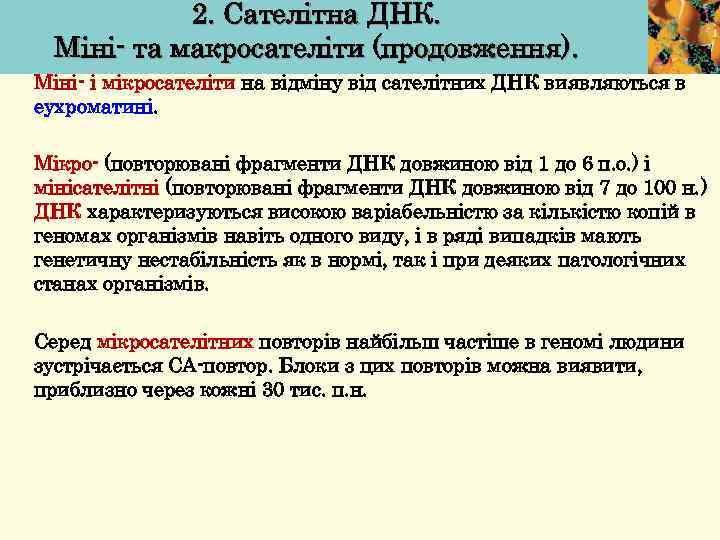 2. Сателітна ДНК.
Міні- та макросателіти (продовження).

Міні- і мікросателіти на відміну від сателітних ДНК виявляються в еухроматині.

Мікро- (повторювані фрагменти ДНК довжиною від 1 до 6 п.о.) і мінісателітні (повторювані фрагменти ДНК довжиною від 7 до 100 н.) ДНК характеризуються високою варіабельністю за кількістю копій в геномах організмів навіть одного виду, і в ряді випадків мають генетичну нестабільність як в нормі, так і при деяких патологічних станах організмів.

Серед мікросателітних повторів найбільш частіше в геномі людини зустрічається СА-повтор. Блоки з цих повторів можна виявити, приблизно через кожні 30 тис. п.н.